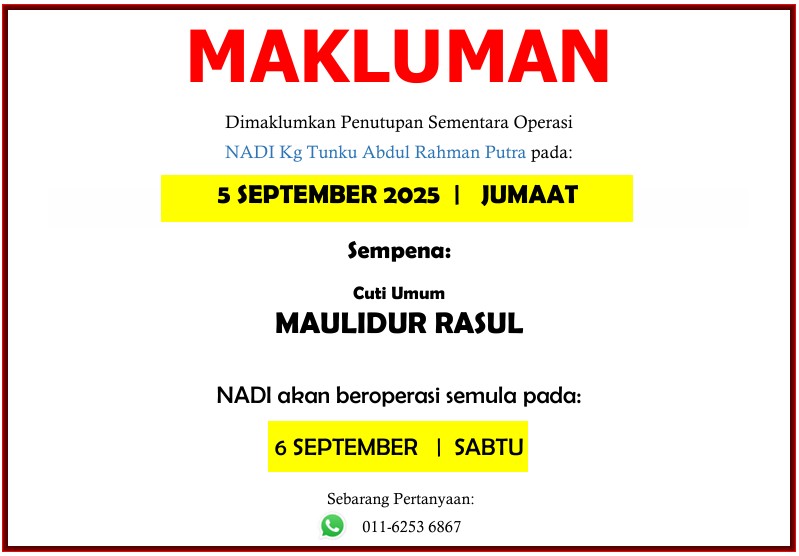 MAKLUMAN

Dimaklumkan Penutupan Sementara Operasi NADI Kg Tunku Abdul Rahman Putra pada:

5 SEPTEMBER 2025 | JUMAAT

Sempena:

Cuti Umum
MAULIDUR RASUL

NADI akan beroperasi semula pada:

6 SEPTEMBER | SABTU

Sebarang Pertanyaan:
011-6253 6867